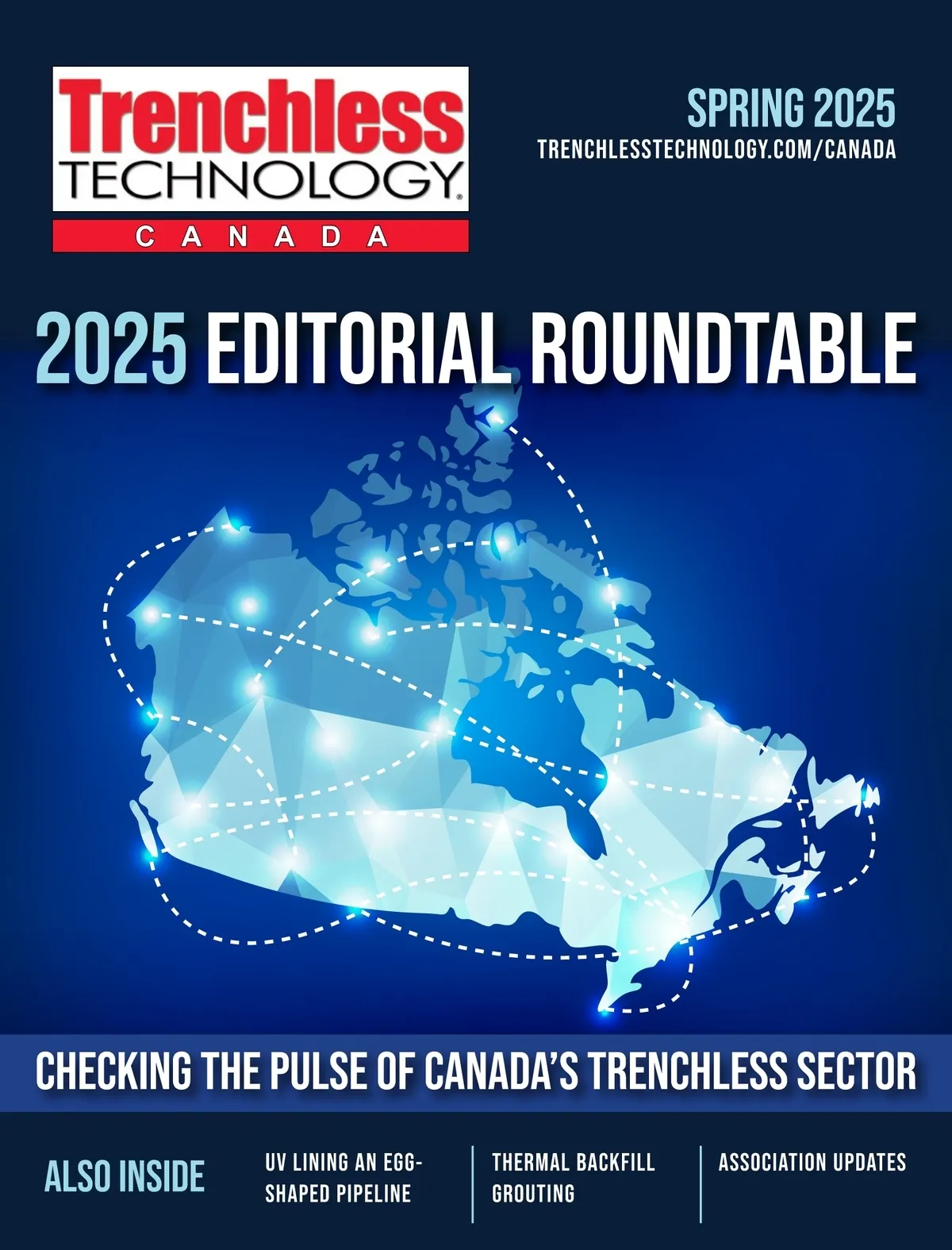 Trenchless
TECHNOLOGY®
CANADA

SPRING 2025
TRENCHLESSTECHNOLOGY.COM/CANADA

2025 EDITORIAL ROUNDTABLE

CHECKING THE PULSE OF CANADA'S TRENCHLESS SECTOR

ALSO INSIDE

UV LINING AN EGG-SHAPED PIPELINE

THERMAL BACKFILL GROUTING

ASSOCIATION UPDATES